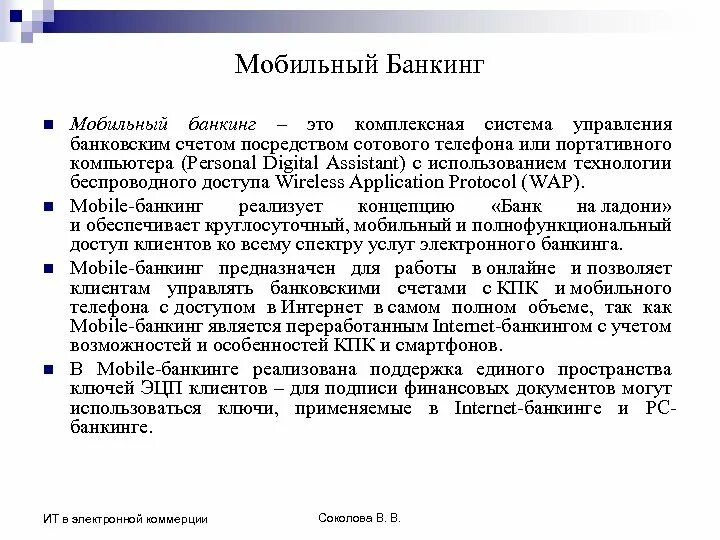 Мобильный Банкинг

Мобильный банкинг – это комплексная система управления банковским счетом посредством сотового телефона или портативного компьютера (Personal Digital Assistant) с использованием технологии беспроводного доступа Wireless Application Protocol (WAP).

Mobile-банкинг реализует концепцию «Банк на ладони» и обеспечивает круглосуточный, мобильный и полнофункциональный доступ клиентов ко всему спектру услуг электронного банкинга.

Mobile-банкинг предназначен для работы в онлайне и позволяет клиентам управлять банковскими счетами с КПК и мобильного телефона с доступом в Интернет в самом полном объеме, так как Mobile-банкинг является переработанным Internet-банкингом с учетом возможностей и особенностей КПК и смартфонов.

В Mobile-банкинге реализована поддержка единого пространства ключей ЭЦП клиентов – для подписи финансовых документов могут использоваться ключи, применяемые в Internet-банкинге и PC-банкинге.

ИТ в электронной коммерции

Соколова В. В.